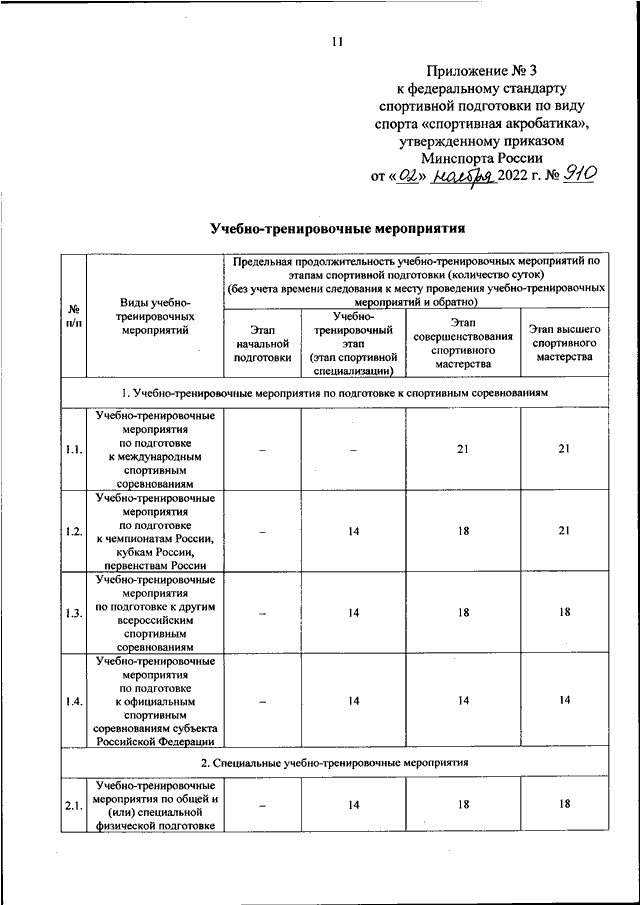 11

Приложение № 3
к федеральному стандарту
спортивной подготовки по виду
спорта «спортивная акробатика»,
утвержденному приказом
Минспорта России
от «02» ноября 2022 г. № 910

Учебно-тренировочные мероприятия

| № п/п | Виды учебно-тренировочных мероприятий | Предельная продолжительность учебно-тренировочных мероприятий по этапам спортивной подготовки (количество суток) (без учета времени следования к месту проведения учебно-тренировочных мероприятий и обратно) | | | |
|---|---|---|---|---|---|
| | | Этап начальной подготовки | Учебно-тренировочный этап (этап спортивной специализации) | Этап совершенствования спортивного мастерства | Этап высшего спортивного мастерства |
| 1. Учебно-тренировочные мероприятия по подготовке к спортивным соревнованиям | | | | | |
| 1.1. | Учебно-тренировочные мероприятия по подготовке к международным спортивным соревнованиям | – | – | 21 | 21 |
| 1.2. | Учебно-тренировочные мероприятия по подготовке к чемпионатам России, кубкам России, первенствам России | – | 14 | 18 | 21 |
| 1.3. | Учебно-тренировочные мероприятия по подготовке к другим всероссийским спортивным соревнованиям | – | 14 | 18 | 18 |
| 1.4. | Учебно-тренировочные мероприятия по подготовке к официальным спортивным соревнованиям субъекта Российской Федерации | – | 14 | 14 | 14 |
| 2. Специальные учебно-тренировочные мероприятия | | | | | |
| 2.1. | Учебно-тренировочные мероприятия по общей и (или) специальной физической подготовке | – | 14 | 18 | 18 |